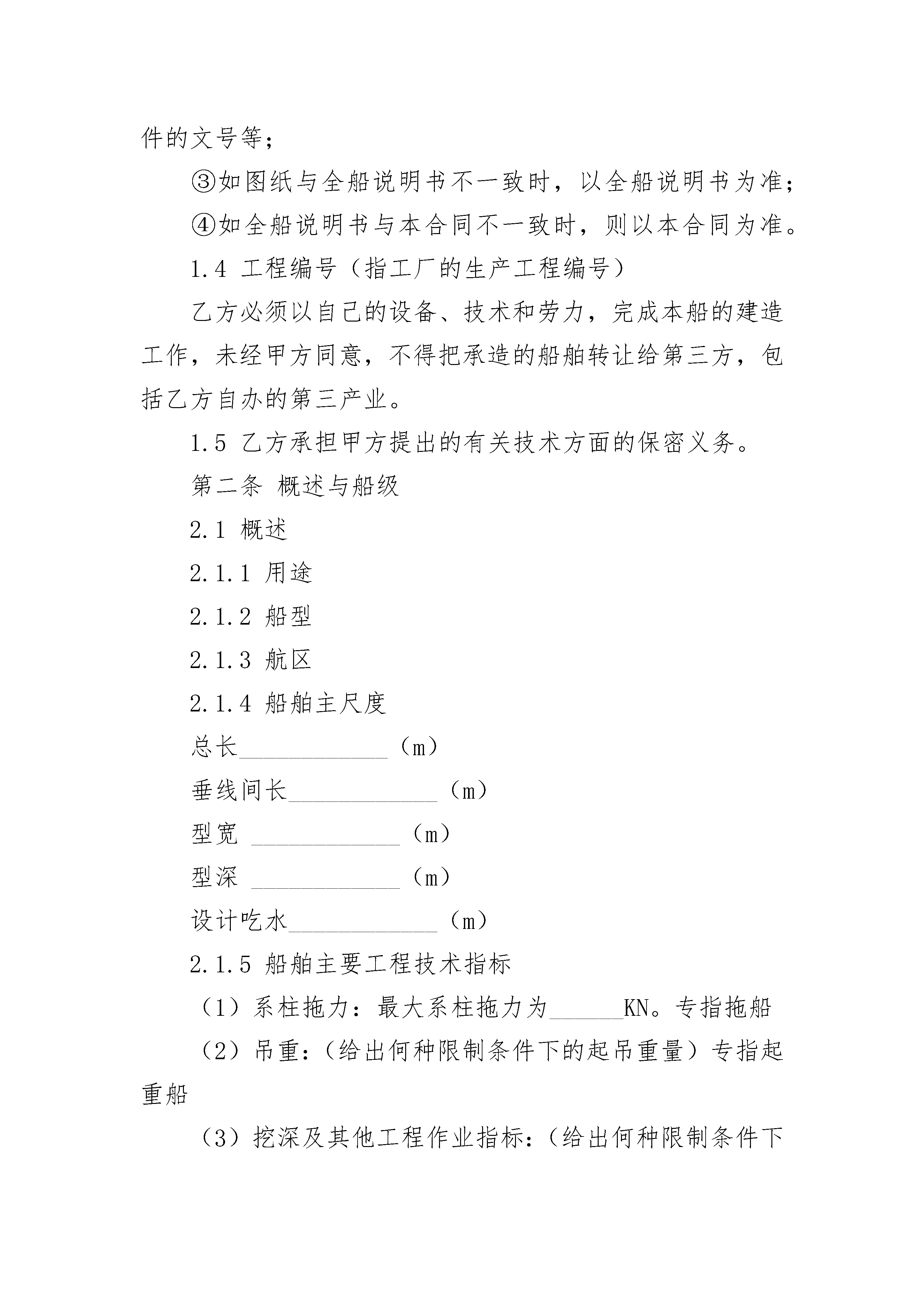 件的文号等；

③如图纸与全船说明书不一致时，以全船说明书为准；

④如全船说明书与本合同不一致时，则以本合同为准。

1.4 工程编号（指工厂的生产工程编号）

乙方必须以自己的设备、技术和劳力，完成本船的建造工作，未经甲方同意，不得把承造的船舶转让给第三方，包括乙方自办的第三产业。

1.5 乙方承担甲方提出的有关技术方面的保密义务。

第二条 概述与船级

2.1 概述

2.1.1 用途

2.1.2 船型

2.1.3 航区

2.1.4 船舶主尺度

总长____________（m）

垂线间长____________（m）

型宽 ____________（m）

型深 ____________（m）

设计吃水____________（m）

2.1.5 船舶主要工程技术指标

（1）系柱拖力：最大系柱拖力为______KN。专指拖船

（2）吊重：（给出何种限制条件下的起吊重量）专指起重船

（3）挖深及其他工程作业指标：（给出何种限制条件下